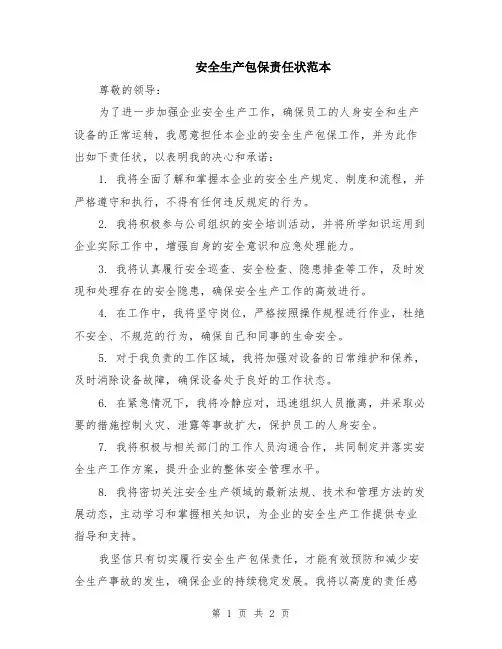 安全生产包保责任状范本

尊敬的领导：

为了进一步加强企业安全生产工作，确保员工的人身安全和生产设备的正常运转，我愿意担任本企业的安全生产包保工作，并为此作出如下责任状，以表明我的决心和承诺：

1. 我将全面了解和掌握本企业的安全生产规定、制度和流程，并严格遵守和执行，不得有任何违反规定的行为。

2. 我将积极参与公司组织的安全培训活动，并将所学知识运用到企业实际工作中，增强自身的安全意识和应急处理能力。

3. 我将认真履行安全巡查、安全检查、隐患排查等工作，及时发现和处理存在的安全隐患，确保安全生产工作的高效进行。

4. 在工作中，我将坚守岗位，严格按照操作规程进行作业，杜绝不安全、不规范的行为，确保自己和同事的生命安全。

5. 对于我负责的工作区域，我将加强对设备的日常维护和保养，及时消除设备故障，确保设备处于良好的工作状态。

6. 在紧急情况下，我将冷静应对，迅速组织人员撤离，并采取必要的措施控制火灾、泄露等事故扩大，保护员工的人身安全。

7. 我将积极与相关部门的工作人员沟通合作，共同制定并落实安全生产工作方案，提升企业的整体安全管理水平。

8. 我将密切关注安全生产领域的最新法规、技术和管理方法的发展动态，主动学习和掌握相关知识，为企业的安全生产工作提供专业指导和支持。

我坚信只有切实履行安全生产包保责任，才能有效预防和减少安全生产事故的发生，确保企业的持续稳定发展。我将以高度的责任感

第 1 页 共 2 页